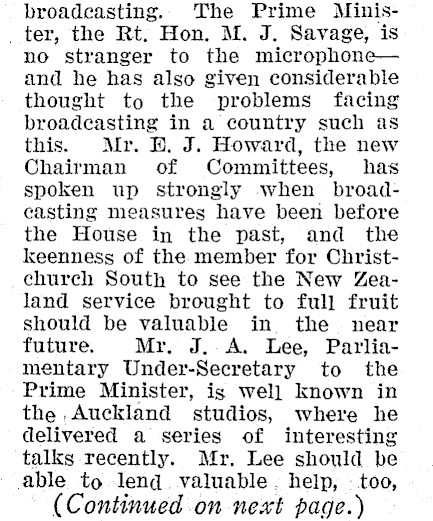 broadcasting. The Prime Minister, the Rt. Hon. M. J. Savage, is no stranger to the microphone—and he has also given considerable thought to the problems facing broadcasting in a country such as this. Mr. E. J. Howard, the new Chairman of Committees, has spoken up strongly when broadcasting measures have been before the House in the past, and the keenness of the member for Christchurch South to see the New Zealand service brought to full fruit should be valuable in the near future. Mr. J. A. Lee, Parliamentary Under-Secretary to the Prime Minister, is well known in the Auckland studios, where he delivered a series of interesting talks recently. Mr. Lee should be able to lend valuable help, too,

(Continued on next page.)